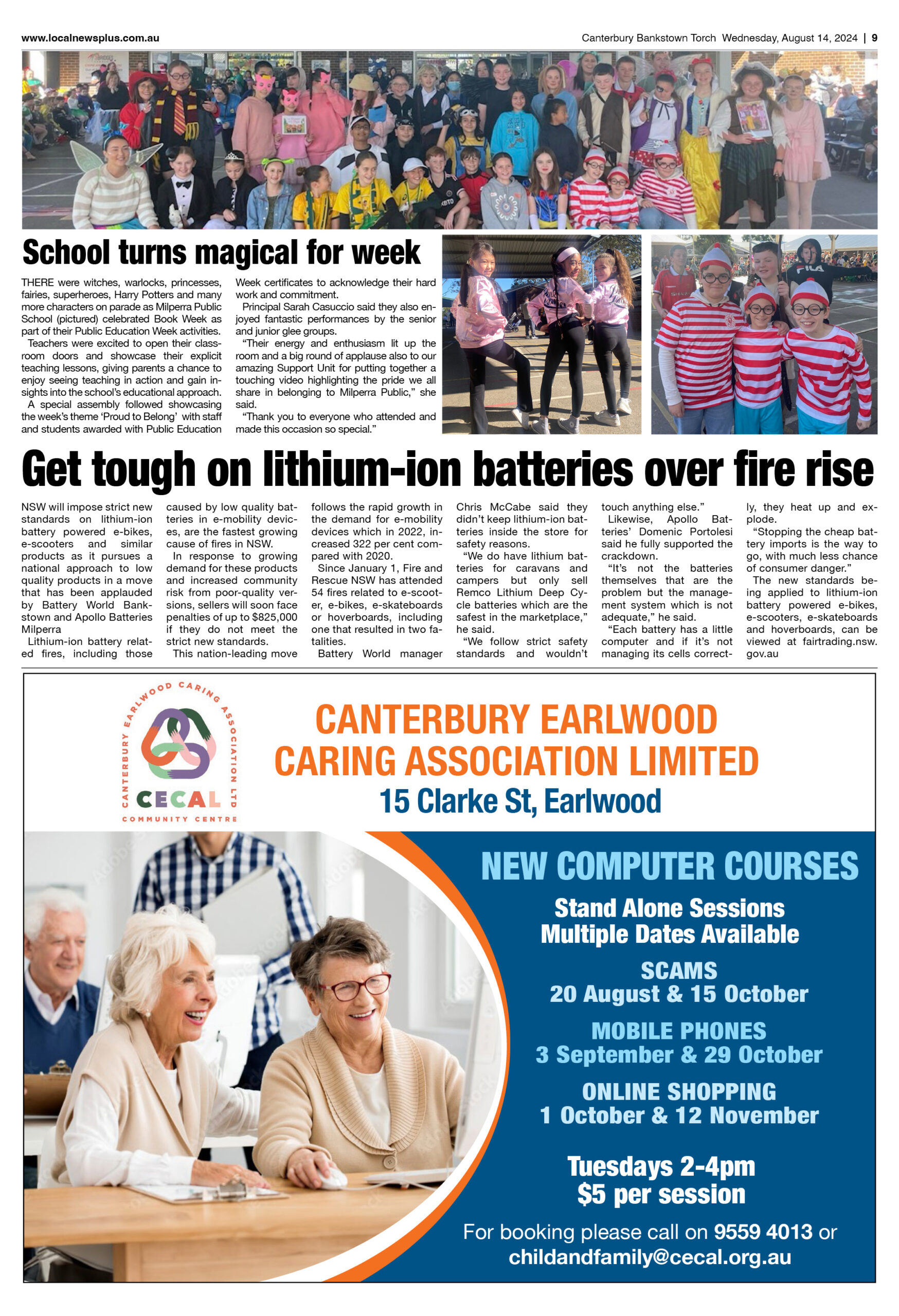 www.localnewsplus.com.au

Canterbury Bankstown Torch Wednesday, August 14, 2024 | 9

School turns magical for week

THERE were witches, warlocks, princesses, fairies, superheroes, Harry Potters and many more characters on parade as Milperra Public School (pictured) celebrated Book Week as part of their Public Education Week activities.

Teachers were excited to open their classroom doors and showcase their explicit teaching lessons, giving parents a chance to enjoy seeing teaching in action and gain insights into the school's educational approach.

A special assembly followed showcasing the week's theme 'Proud to Belong' with staff and students awarded with Public Education Week certificates to acknowledge their hard work and commitment.

Principal Sarah Casuccio said they also enjoyed fantastic performances by the senior and junior glee groups.

"Their energy and enthusiasm lit up the room and a big round of applause also to our amazing Support Unit for putting together a touching video highlighting the pride we all share in belonging to Milperra Public," she said.

"Thank you to everyone who attended and made this occasion so special."

Get tough on lithium-ion batteries over fire rise

NSW will impose strict new standards on lithium-ion battery powered e-bikes, e-scooters and similar products as it pursues a national approach to low quality products in a move that has been applauded by Battery World Bankstown and Apollo Batteries Milperra

Lithium-ion battery related fires, including those caused by low quality batteries in e-mobility devices, are the fastest growing cause of fires in NSW.

In response to growing demand for these products and increased community risk from poor-quality versions, sellers will soon face penalties of up to $825,000 if they do not meet the strict new standards.

This nation-leading move follows the rapid growth in the demand for e-mobility devices which in 2022, increased 322 per cent compared with 2020.

Since January 1, Fire and Rescue NSW has attended 54 fires related to e-scooter, e-bikes, e-skateboards or hoverboards, including one that resulted in two fatalities.

Battery World manager Chris McCabe said they didn't keep lithium-ion batteries inside the store for safety reasons.

"We do have lithium batteries for caravans and campers but only sell Remco Lithium Deep Cycle batteries which are the safest in the marketplace," he said.

"We follow strict safety standards and wouldn't touch anything else."

Likewise, Apollo Batteries' Domenic Portolesi said he fully supported the crackdown.

"It's not the batteries themselves that are the problem but the management system which is not adequate," he said.

"Each battery has a little computer and if it's not managing its cells correctly, they heat up and explode.

"Stopping the cheap battery imports is the way to go, with much less chance of consumer danger."

The new standards being applied to lithium-ion battery powered e-bikes, e-scooters, e-skateboards and hoverboards, can be viewed at fairtrading.nsw.gov.au

CANTERBURY EARLWOOD CARING ASSOCIATION LTD
CECAL
COMMUNITY CENTRE

CANTERBURY EARLWOOD CARING ASSOCIATION LIMITED
15 Clarke St, Earlwood

NEW COMPUTER COURSES
Stand Alone Sessions
Multiple Dates Available

SCAMS
20 August & 15 October

MOBILE PHONES
3 September & 29 October

ONLINE SHOPPING
1 October & 12 November

Tuesdays 2-4pm
$5 per session

For booking please call on 9559 4013 or
childandfamily@cecal.org.au